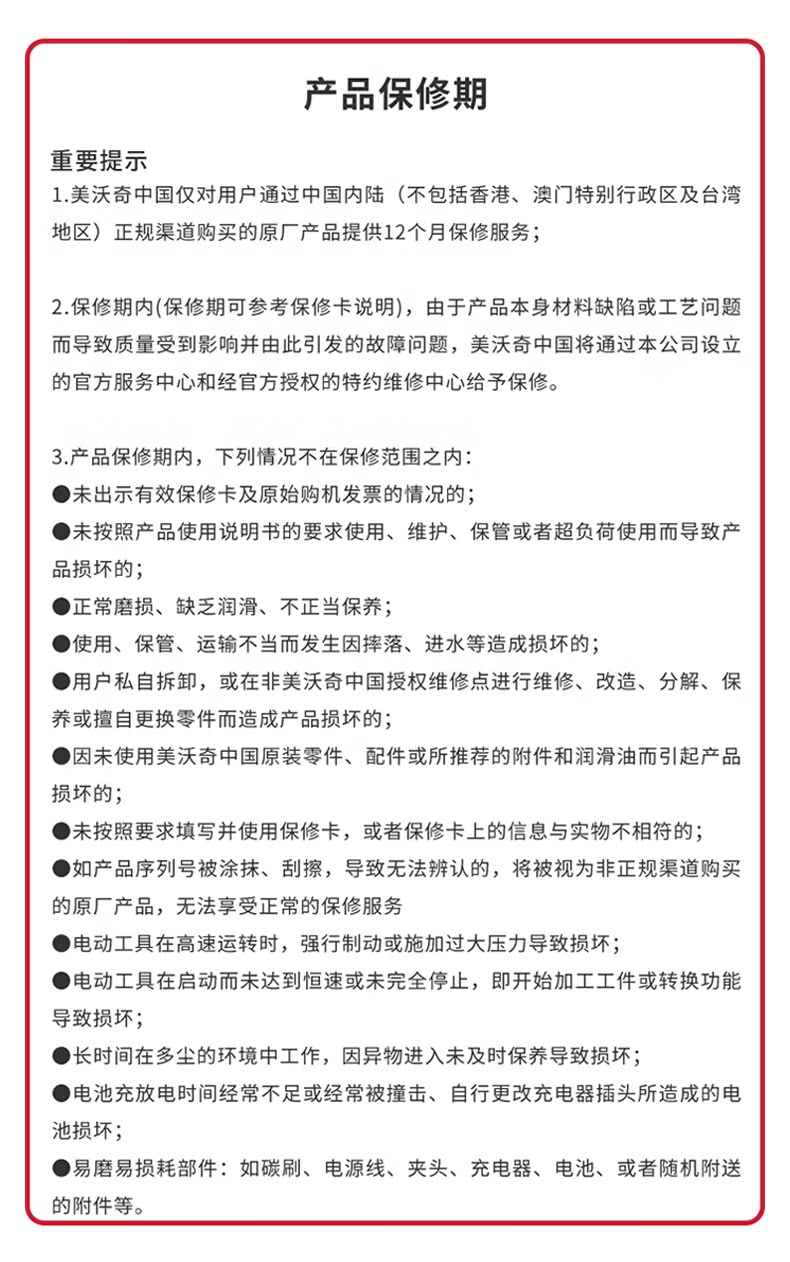 产品保修期

重要提示
1.美沃奇中国仅对用户通过中国内陆（不包括香港、澳门特别行政区及台湾地区）正规渠道购买的原厂产品提供12个月保修服务；

2.保修期内(保修期可参考保修卡说明)，由于产品本身材料缺陷或工艺问题而导致质量受到影响并由此引发的故障问题，美沃奇中国将通过本公司设立的官方服务中心和经官方授权的特约维修中心给予保修。

3.产品保修期内，下列情况不在保修范围之内：
●未出示有效保修卡及原始购机发票的情况的；
●未按照产品使用说明书的要求使用、维护、保管或者超负荷使用而导致产品损坏的；
●正常磨损、缺乏润滑、不正当保养；
●使用、保管、运输不当而发生因摔落、进水等造成损坏的；
●用户私自拆卸，或在非美沃奇中国授权维修点进行维修、改造、分解、保养或擅自更换零件而造成产品损坏的；
●因未使用美沃奇中国原装零件、配件或所推荐的附件和润滑油而引起产品损坏的；
●未按照要求填写并使用保修卡，或者保修卡上的信息与实物不相符的；
●如产品序列号被涂抹、刮擦，导致无法辨认的，将被视为非正规渠道购买的原厂产品，无法享受正常的保修服务
●电动工具在高速运转时，强行制动或施加过大压力导致损坏；
●电动工具在启动而未达到恒速或未完全停止，即开始加工工件或转换功能导致损坏；
●长时间在多尘的环境中工作，因异物进入未及时保养导致损坏；
●电池充放电时间经常不足或经常被撞击、自行更改充电器插头所造成的电池损坏；
●易磨易损耗部件：如碳刷、电源线、夹头、充电器、电池、或者随机附送的附件等。